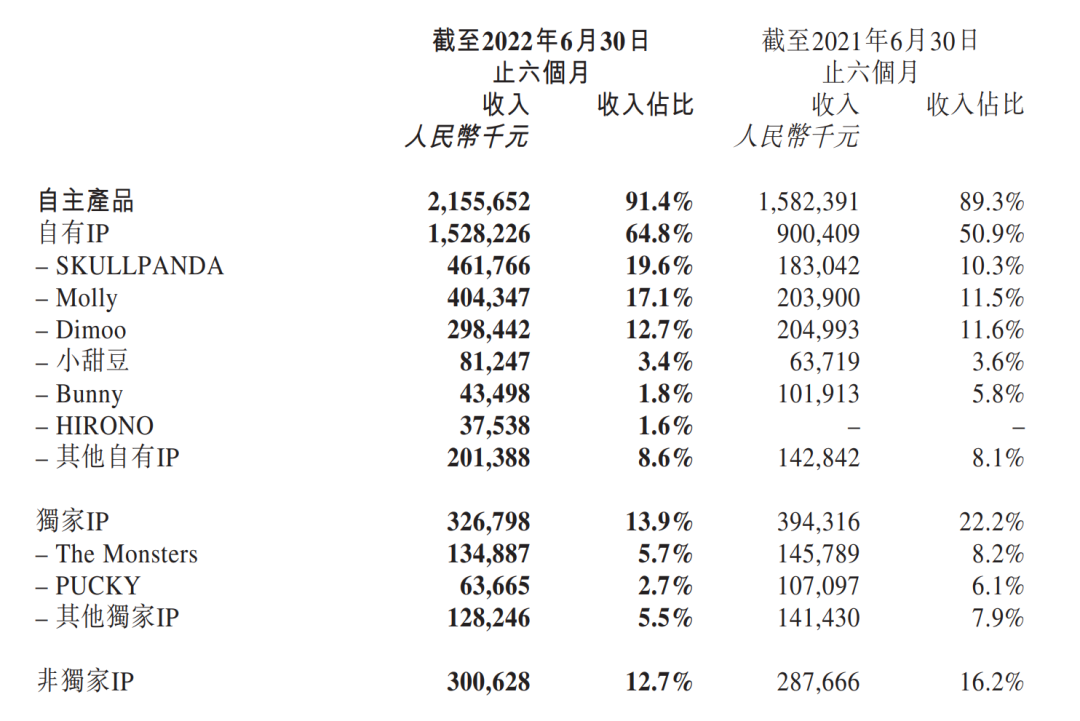 | | 截至2022年6月30日止六個月 收入 人民幣千元 | 截至2022年6月30日止六個月 收入佔比 | 截至2021年6月30日止六個月 收入 人民幣千元 | 截至2021年6月30日止六個月 收入佔比 |
|---|---|---|---|---|
| 自主產品 | 2,155,652 | 91.4% | 1,582,391 | 89.3% |
| 自有IP | 1,528,226 | 64.8% | 900,409 | 50.9% |
| – SKULLPANDA | 461,766 | 19.6% | 183,042 | 10.3% |
| – Molly | 404,347 | 17.1% | 203,900 | 11.5% |
| – Dimoo | 298,442 | 12.7% | 204,993 | 11.6% |
| – 小甜豆 | 81,247 | 3.4% | 63,719 | 3.6% |
| – Bunny | 43,498 | 1.8% | 101,913 | 5.8% |
| – HIRONO | 37,538 | 1.6% | – | – |
| – 其他自有IP | 201,388 | 8.6% | 142,842 | 8.1% |
| 獨家IP | 326,798 | 13.9% | 394,316 | 22.2% |
| – The Monsters | 134,887 | 5.7% | 145,789 | 8.2% |
| – PUCKY | 63,665 | 2.7% | 107,097 | 6.1% |
| – 其他獨家IP | 128,246 | 5.5% | 141,430 | 7.9% |
| 非獨家IP | 300,628 | 12.7% | 287,666 | 16.2% |